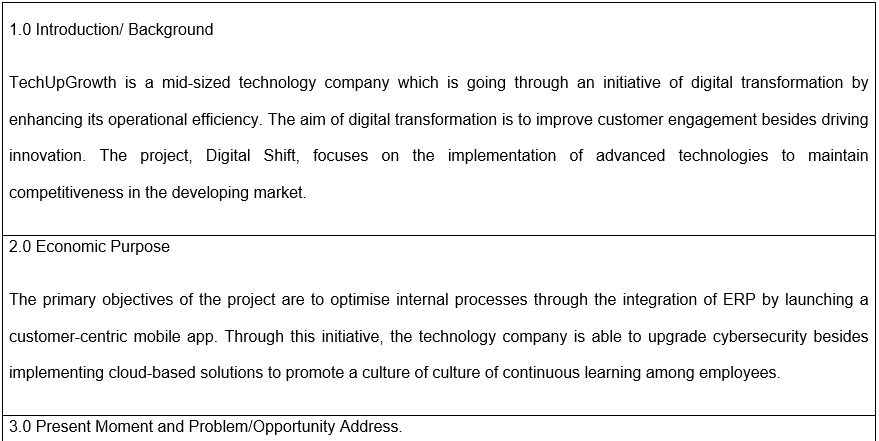 1.0 Introduction/ Background

TechUpGrowth is a mid-sized technology company which is going through an initiative of digital transformation by enhancing its operational efficiency. The aim of digital transformation is to improve customer engagement besides driving innovation. The project, Digital Shift, focuses on the implementation of advanced technologies to maintain competitiveness in the developing market.

2.0 Economic Purpose

The primary objectives of the project are to optimise internal processes through the integration of ERP by launching a customer-centric mobile app. Through this initiative, the technology company is able to upgrade cybersecurity besides implementing cloud-based solutions to promote a culture of culture of continuous learning among employees.

3.0 Present Moment and Problem/Opportunity Address.